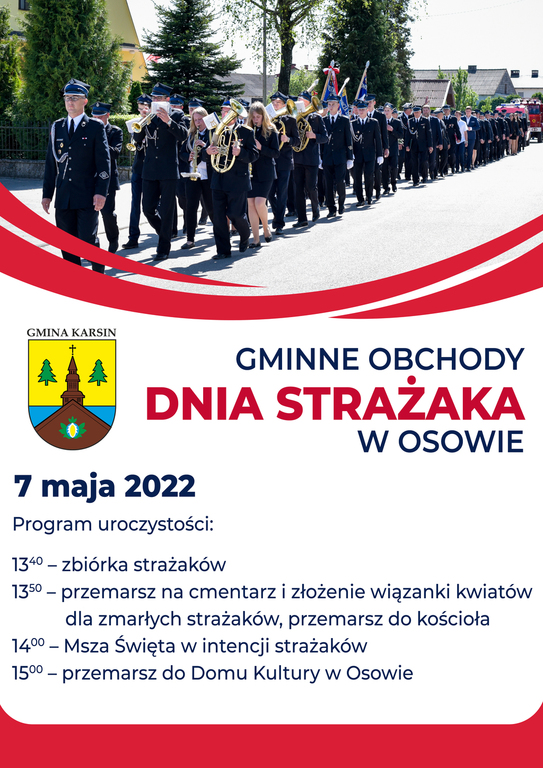 GMINA KARSIN

GMINNE OBCHODY
DNIA STRAŻAKA
W OSOWIE

7 maja 2022

Program uroczystości:

$13^{40}$ – zbiórka strażaków
$13^{50}$ – przemarsz na cmentarz i złożenie wiązanki kwiatów dla zmarłych strażaków, przemarsz do kościoła
$14^{00}$ – Msza Święta w intencji strażaków
$15^{00}$ – przemarsz do Domu Kultury w Osowie